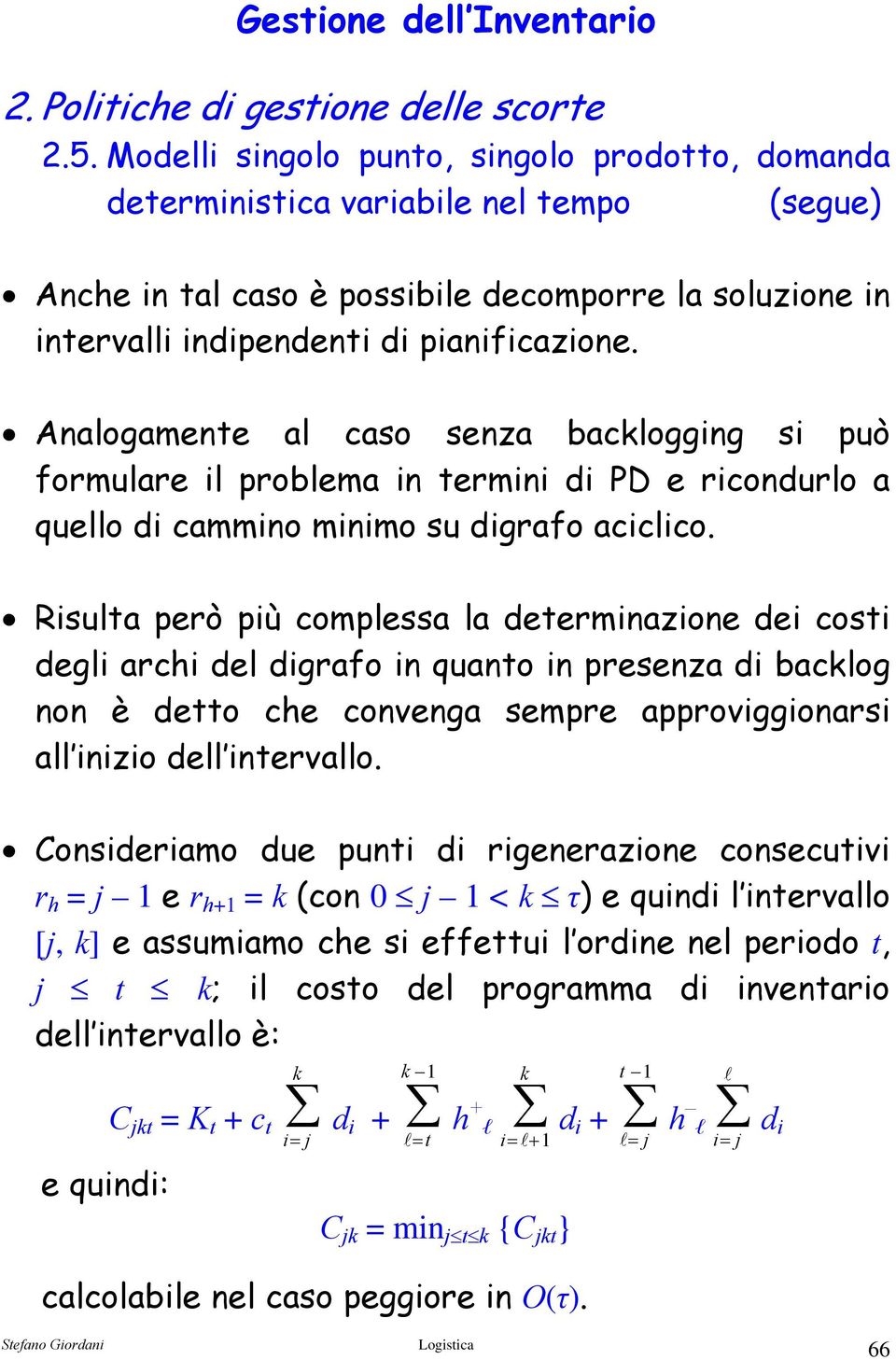 Gestione dell'Inventario

2. Politiche di gestione delle scorte

2.5. Modelli singolo punto, singolo prodotto, domanda deterministica variabile nel tempo (segue)

• Anche in tal caso è possibile decomporre la soluzione in intervalli indipendenti di pianificazione.

• Analogamente al caso senza backlogging si può formulare il problema in termini di PD e ricondurlo a quello di cammino minimo su digrafo aciclico.

• Risulta però più complessa la determinazione dei costi degli archi del digrafo in quanto in presenza di backlog non è detto che convenga sempre approviggionarsi all'inizio dell'intervallo.

• Consideriamo due punti di rigenerazione consecutivi $r_h = j - 1$ e $r_{h+1} = k$ (con $0 \leq j - 1 < k \leq \tau$) e quindi l'intervallo $[j, k]$ e assumiamo che si effettui l'ordine nel periodo $t$, $j \leq t \leq k$; il costo del programma di inventario dell'intervallo è:

$C_{jkt} = K_t + c_t \sum_{i=j}^{k} d_i + \sum_{\ell=t}^{k-1} h^+_\ell \sum_{i=\ell+1}^{k} d_i + \sum_{\ell=j}^{t-1} h^-_\ell \sum_{i=j}^{\ell} d_i$

e quindi:

$C_{jk} = \min_{j \leq t \leq k} \{C_{jkt}\}$

calcolabile nel caso peggiore in $O(\tau)$.

Stefano Giordani Logistica 66